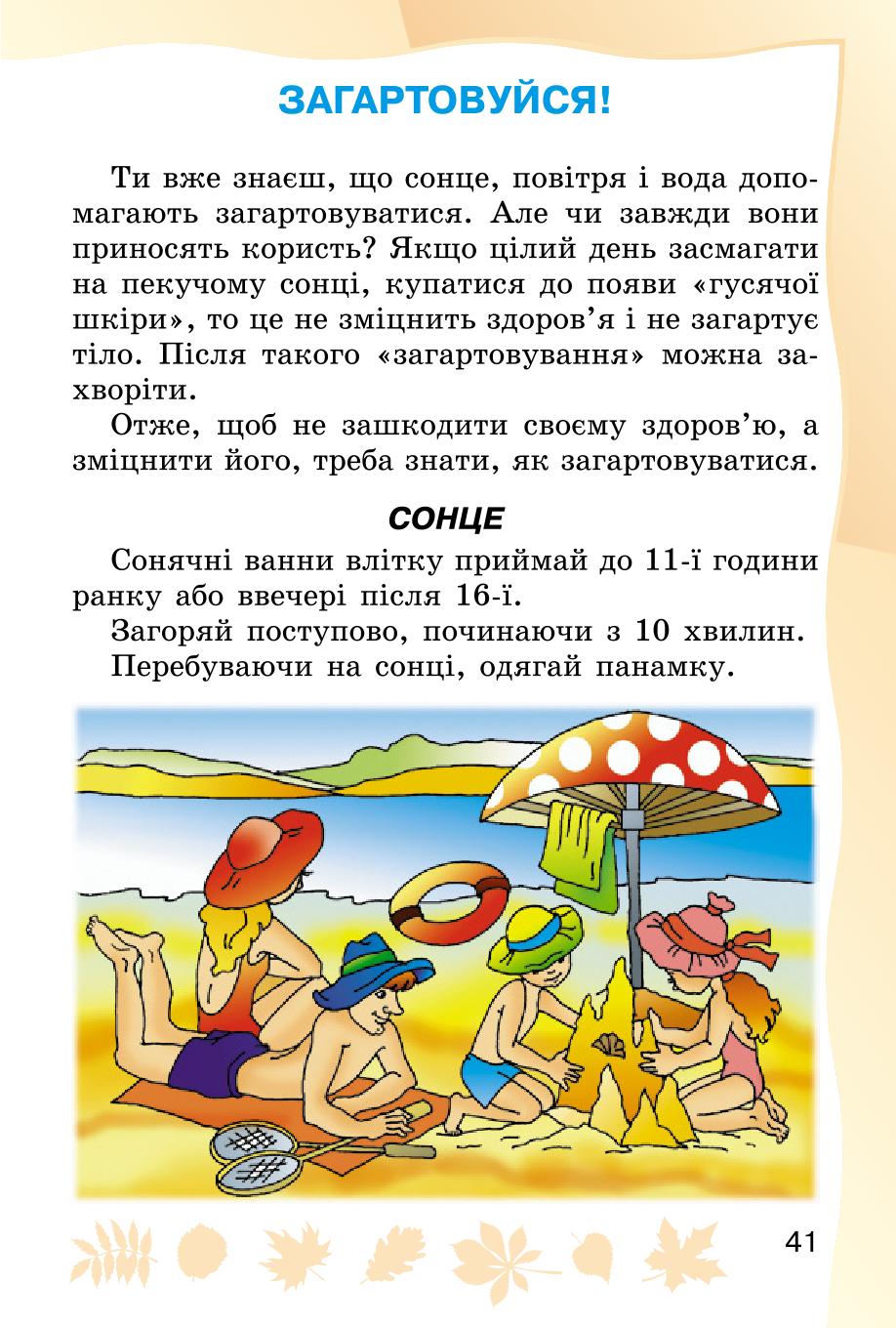 ЗАГАРТОВУЙСЯ!

Ти вже знаєш, що сонце, повітря і вода допомагають загартовуватися. Але чи завжди вони приносять користь? Якщо цілий день засмагати на пекучому сонці, купатися до появи «гусячої шкіри», то це не зміцнить здоров'я і не загартує тіло. Після такого «загартовування» можна захворіти.

Отже, щоб не зашкодити своєму здоров'ю, а зміцнити його, треба знати, як загартовуватися.

СОНЦЕ

Сонячні ванни влітку приймай до 11-ї години ранку або ввечері після 16-ї.

Загоряй поступово, починаючи з 10 хвилин.

Перебуваючи на сонці, одягай панамку.

41